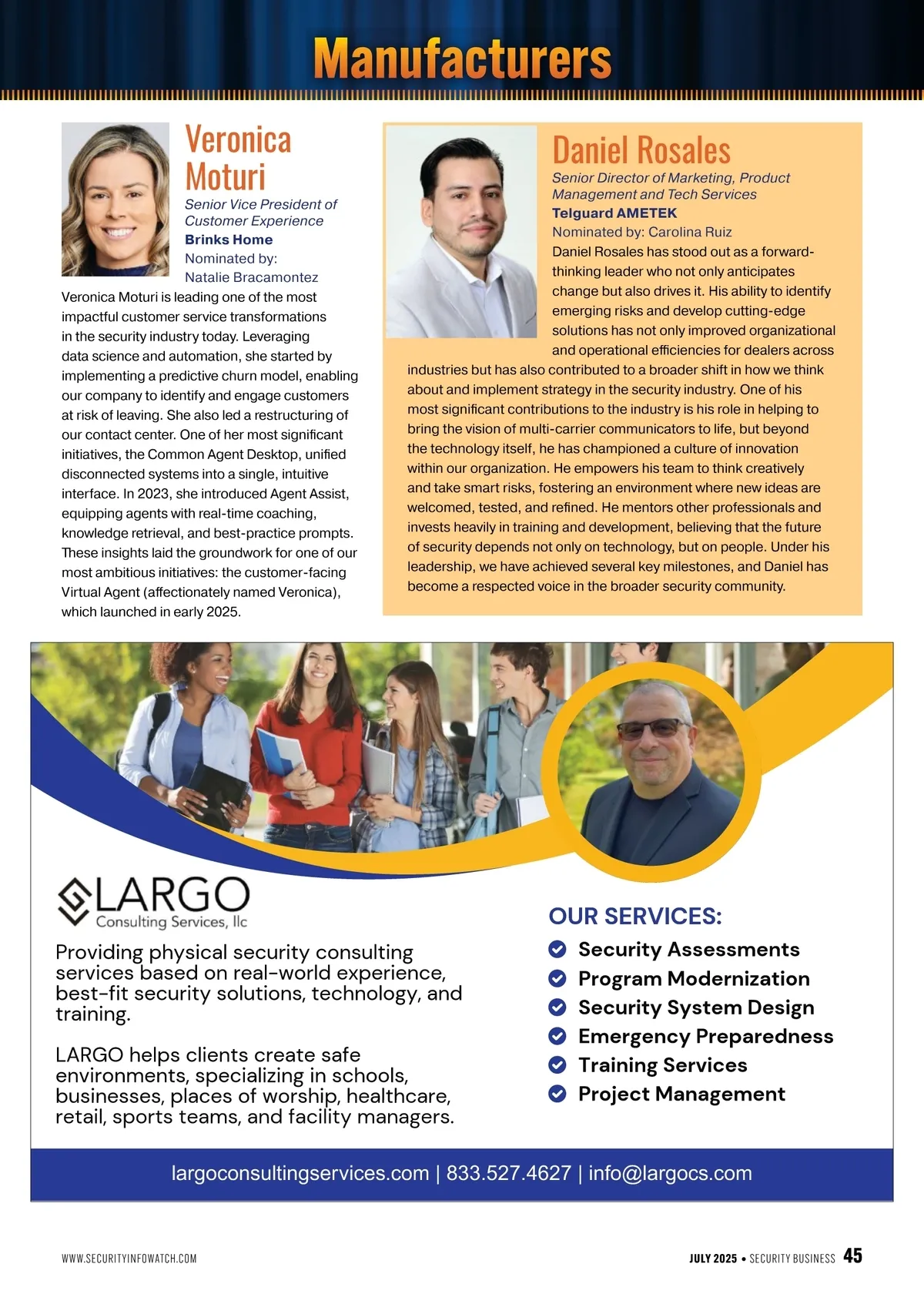 Manufacturers

Veronica Moturi

Senior Vice President of Customer Experience

Brinks Home

Nominated by: Natalie Bracamontez

Veronica Moturi is leading one of the most impactful customer service transformations in the security industry today. Leveraging data science and automation, she started by implementing a predictive churn model, enabling our company to identify and engage customers at risk of leaving. She also led a restructuring of our contact center. One of her most significant initiatives, the Common Agent Desktop, unified disconnected systems into a single, intuitive interface. In 2023, she introduced Agent Assist, equipping agents with real-time coaching, knowledge retrieval, and best-practice prompts. These insights laid the groundwork for one of our most ambitious initiatives: the customer-facing Virtual Agent (affectionately named Veronica), which launched in early 2025.

Daniel Rosales

Senior Director of Marketing, Product Management and Tech Services

Telguard AMETEK

Nominated by: Carolina Ruiz

Daniel Rosales has stood out as a forward-thinking leader who not only anticipates change but also drives it. His ability to identify emerging risks and develop cutting-edge solutions has not only improved organizational and operational efficiencies for dealers across industries but has also contributed to a broader shift in how we think about and implement strategy in the security industry. One of his most significant contributions to the industry is his role in helping to bring the vision of multi-carrier communicators to life, but beyond the technology itself, he has championed a culture of innovation within our organization. He empowers his team to think creatively and take smart risks, fostering an environment where new ideas are welcomed, tested, and refined. He mentors other professionals and invests heavily in training and development, believing that the future of security depends not only on technology, but on people. Under his leadership, we have achieved several key milestones, and Daniel has become a respected voice in the broader security community.

LARGO
Consulting Services, llc

Providing physical security consulting services based on real-world experience, best-fit security solutions, technology, and training.

LARGO helps clients create safe environments, specializing in schools, businesses, places of worship, healthcare, retail, sports teams, and facility managers.

OUR SERVICES:
Security Assessments
Program Modernization
Security System Design
Emergency Preparedness
Training Services
Project Management

largoconsultingservices.com | 833.527.4627 | info@largocs.com

WWW.SECURITYINFOWATCH.COM

JULY 2025 • SECURITY BUSINESS 45